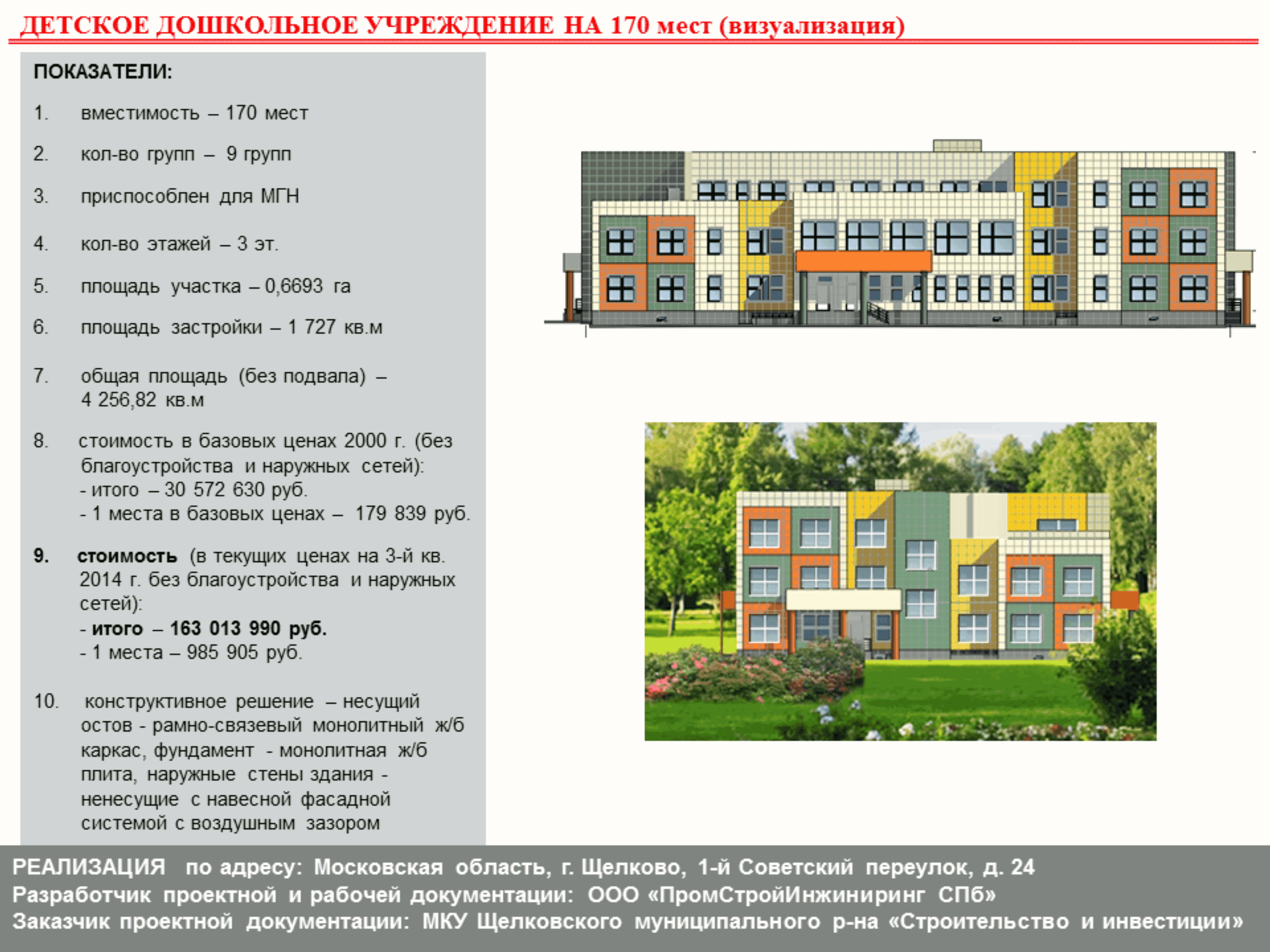 ДЕТСКОЕ ДОШКОЛЬНОЕ УЧРЕЖДЕНИЕ НА 170 мест (визуализация)

ПОКАЗАТЕЛИ:

1. вместимость – 170 мест

2. кол-во групп – 9 групп

3. приспособлен для МГН

4. кол-во этажей – 3 эт.

5. площадь участка – 0,6693 га

6. площадь застройки – 1 727 кв.м

7. общая площадь (без подвала) – 4 256,82 кв.м

8. стоимость в базовых ценах 2000 г. (без благоустройства и наружных сетей):
- итого – 30 572 630 руб.
- 1 места в базовых ценах – 179 839 руб.

9. стоимость (в текущих ценах на 3-й кв. 2014 г. без благоустройства и наружных сетей):
- итого – 163 013 990 руб.
- 1 места – 985 905 руб.

10. конструктивное решение – несущий остов - рамно-связевый монолитный ж/б каркас, фундамент - монолитная ж/б плита, наружные стены здания - ненесущие с навесной фасадной системой с воздушным зазором

РЕАЛИЗАЦИЯ по адресу: Московская область, г. Щелково, 1-й Советский переулок, д. 24
Разработчик проектной и рабочей документации: ООО «ПромСтройИнжиниринг СПб»
Заказчик проектной документации: МКУ Щелковского муниципального р-на «Строительство и инвестиции»